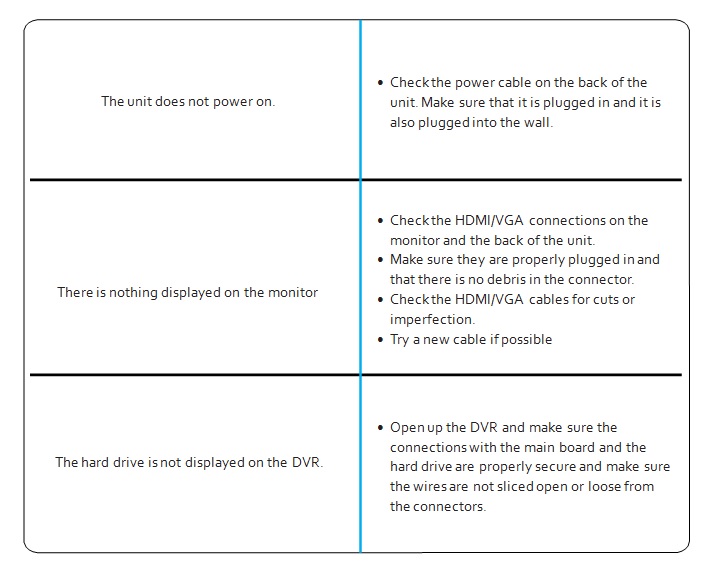 | | |
|---|---|
| The unit does not power on. | • Check the power cable on the back of the unit. Make sure that it is plugged in and it is also plugged into the wall. |
| There is nothing displayed on the monitor | • Check the HDMI/VGA connections on the monitor and the back of the unit. • Make sure they are properly plugged in and that there is no debris in the connector. • Check the HDMI/VGA cables for cuts or imperfection. • Try a new cable if possible |
| The hard drive is not displayed on the DVR. | • Open up the DVR and make sure the connections with the main board and the hard drive are properly secure and make sure the wires are not sliced open or loose from the connectors. |